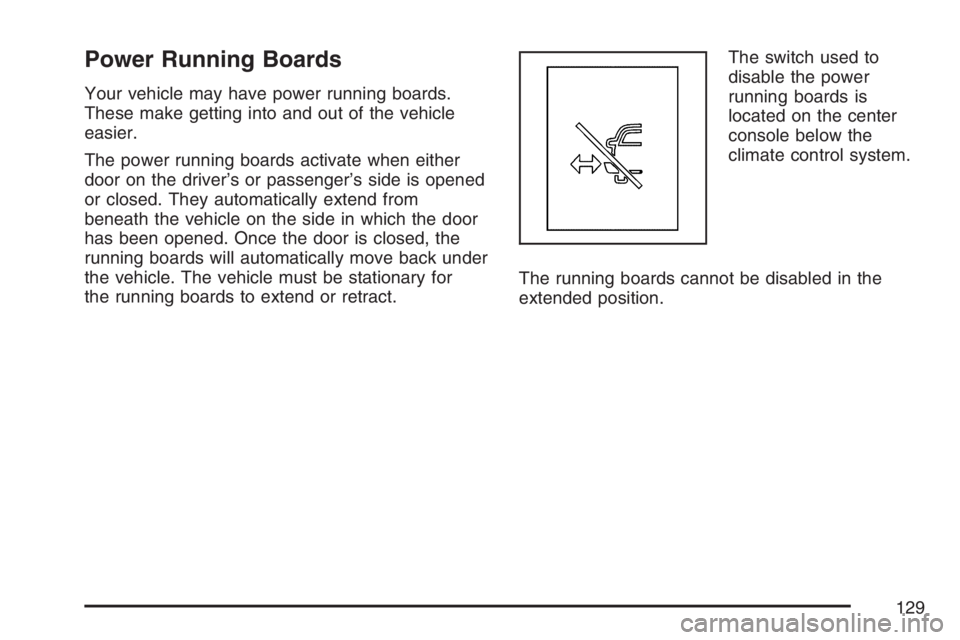 Power Running Boards

Your vehicle may have power running boards. These make getting into and out of the vehicle easier.

The power running boards activate when either door on the driver's or passenger's side is opened or closed. They automatically extend from beneath the vehicle on the side in which the door has been opened. Once the door is closed, the running boards will automatically move back under the vehicle. The vehicle must be stationary for the running boards to extend or retract.

The switch used to disable the power running boards is located on the center console below the climate control system.

The running boards cannot be disabled in the extended position.

129

carmanualsonline.info